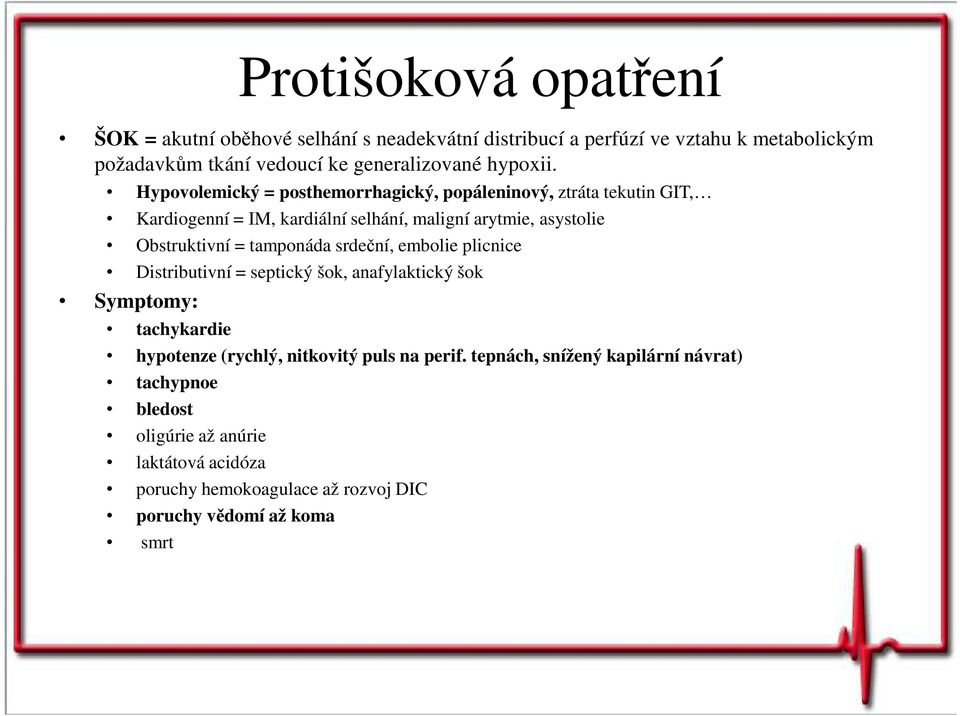 Protišoková opatření

• ŠOK = akutní oběhové selhání s neadekvátní distribucí a perfúzí ve vztahu k metabolickým požadavkům tkání vedoucí ke generalizované hypoxii.
  • Hypovolemický = posthemorrhagický, popáleninový, ztráta tekutin GIT,…
  • Kardiogenní = IM, kardiální selhání, maligní arytmie, asystolie
  • Obstruktivní = tamponáda srdeční, embolie plicnice
  • Distributivní = septický šok, anafylaktický šok
• Symptomy:
  • tachykardie
  • hypotenze (rychlý, nitkovitý puls na perif. tepnách, snížený kapilární návrat)
  • tachypnoe
  • bledost
  • oligúrie až anúrie
  • laktátová acidóza
  • poruchy hemokoagulace až rozvoj DIC
  • poruchy vědomí až koma
  • smrt